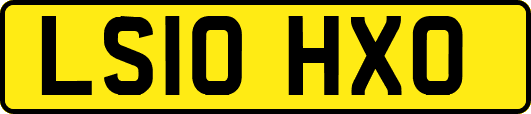 LS10 HXO